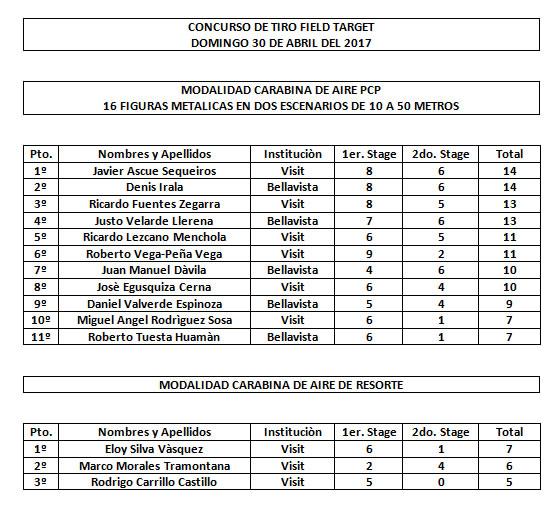 CONCURSO DE TIRO FIELD TARGET
DOMINGO 30 DE ABRIL DEL 2017

MODALIDAD CARABINA DE AIRE PCP
16 FIGURAS METALICAS EN DOS ESCENARIOS DE 10 A 50 METROS

| Pto. | Nombres y Apellidos | Instituciòn | 1er. Stage | 2do. Stage | Total |
|---|---|---|---|---|---|
| 1º | Javier Ascue Sequeiros | Visit | 8 | 6 | 14 |
| 2º | Denis Irala | Bellavista | 8 | 6 | 14 |
| 3º | Ricardo Fuentes Zegarra | Visit | 8 | 5 | 13 |
| 4º | Justo Velarde Llerena | Bellavista | 7 | 6 | 13 |
| 5º | Ricardo Lezcano Menchola | Visit | 6 | 5 | 11 |
| 6º | Roberto Vega-Peña Vega | Visit | 9 | 2 | 11 |
| 7º | Juan Manuel Dàvila | Bellavista | 4 | 6 | 10 |
| 8º | Josè Egusquiza Cerna | Visit | 6 | 4 | 10 |
| 9º | Daniel Valverde Espinoza | Bellavista | 5 | 4 | 9 |
| 10º | Miguel Angel Rodrìguez Sosa | Visit | 6 | 1 | 7 |
| 11º | Roberto Tuesta Huamàn | Bellavista | 6 | 1 | 7 |

MODALIDAD CARABINA DE AIRE DE RESORTE

| Pto. | Nombres y Apellidos | Instituciòn | 1er. Stage | 2do. Stage | Total |
|---|---|---|---|---|---|
| 1º | Eloy Silva Vàsquez | Visit | 6 | 1 | 7 |
| 2º | Marco Morales Tramontana | Visit | 2 | 4 | 6 |
| 3º | Rodrigo Carrillo Castillo | Visit | 5 | 0 | 5 |